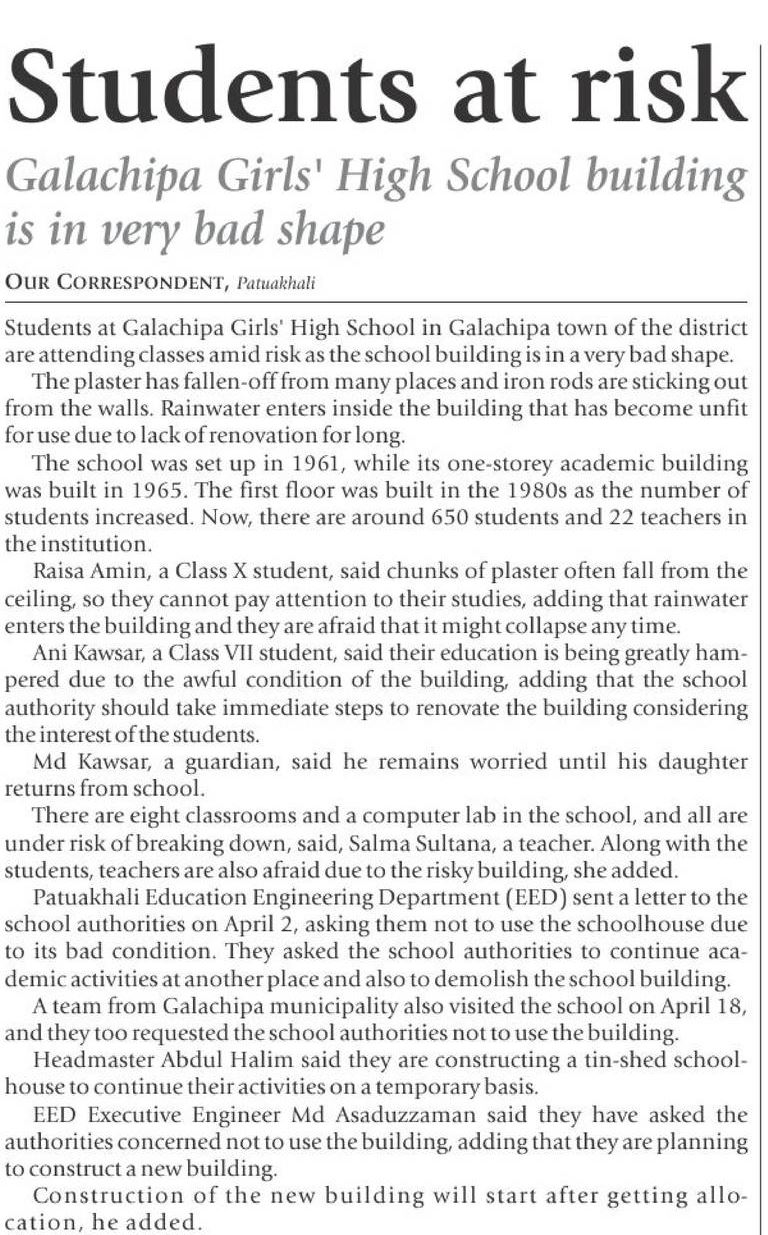 Students at risk

Galachipa Girls' High School building is in very bad shape

OUR CORRESPONDENT, Patuakhali

Students at Galachipa Girls' High School in Galachipa town of the district are attending classes amid risk as the school building is in a very bad shape.

The plaster has fallen-off from many places and iron rods are sticking out from the walls. Rainwater enters inside the building that has become unfit for use due to lack of renovation for long.

The school was set up in 1961, while its one-storey academic building was built in 1965. The first floor was built in the 1980s as the number of students increased. Now, there are around 650 students and 22 teachers in the institution.

Raisa Amin, a Class X student, said chunks of plaster often fall from the ceiling, so they cannot pay attention to their studies, adding that rainwater enters the building and they are afraid that it might collapse any time.

Ani Kawsar, a Class VII student, said their education is being greatly hampered due to the awful condition of the building, adding that the school authority should take immediate steps to renovate the building considering the interest of the students.

Md Kawsar, a guardian, said he remains worried until his daughter returns from school.

There are eight classrooms and a computer lab in the school, and all are under risk of breaking down, said, Salma Sultana, a teacher. Along with the students, teachers are also afraid due to the risky building, she added.

Patuakhali Education Engineering Department (EED) sent a letter to the school authorities on April 2, asking them not to use the schoolhouse due to its bad condition. They asked the school authorities to continue academic activities at another place and also to demolish the school building.

A team from Galachipa municipality also visited the school on April 18, and they too requested the school authorities not to use the building.

Headmaster Abdul Halim said they are constructing a tin-shed schoolhouse to continue their activities on a temporary basis.

EED Executive Engineer Md Asaduzzaman said they have asked the authorities concerned not to use the building, adding that they are planning to construct a new building.

Construction of the new building will start after getting allocation, he added.